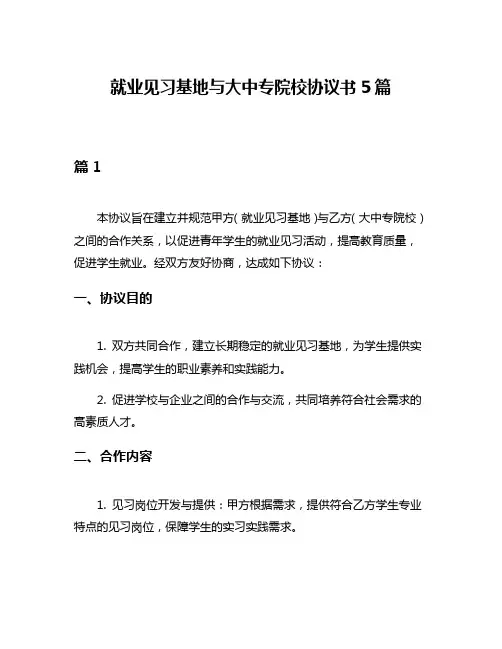 就业见习基地与大中专院校协议书 5 篇

篇 1

本协议旨在建立并规范甲方（就业见习基地）与乙方（大中专院校）之间的合作关系，以促进青年学生的就业见习活动，提高教育质量，促进学生就业。经双方友好协商，达成如下协议：

一、协议目的

1. 双方共同合作，建立长期稳定的就业见习基地，为学生提供实践机会，提高学生的职业素养和实践能力。

2. 促进学校与企业之间的合作与交流，共同培养符合社会需求的高素质人才。

二、合作内容

1. 见习岗位开发与提供：甲方根据需求，提供符合乙方学生专业特点的见习岗位，保障学生的实习实践需求。